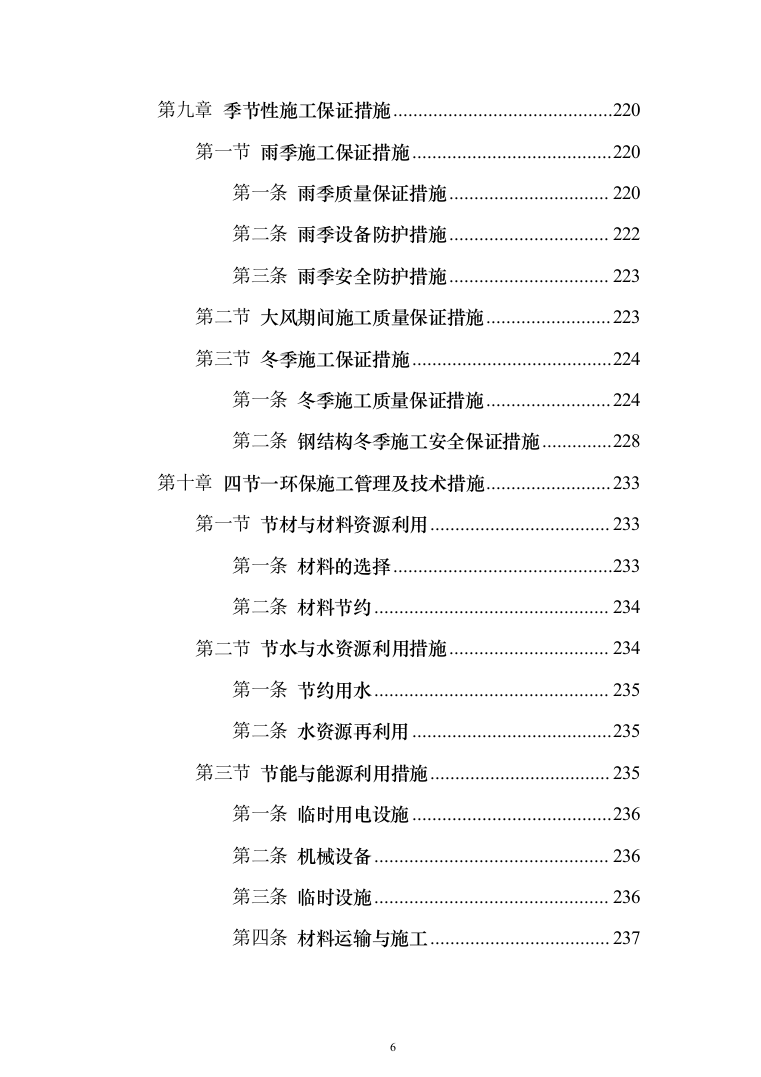 第九章 季节性施工保证措施............................................220

第一节 雨季施工保证措施........................................220

第一条 雨季质量保证措施................................ 220

第二条 雨季设备防护措施................................ 222

第三条 雨季安全防护措施................................ 223

第二节 大风期间施工质量保证措施.........................223

第三节 冬季施工保证措施........................................224

第一条 冬季施工质量保证措施.........................224

第二条 钢结构冬季施工安全保证措施..............228

第十章 四节一环保施工管理及技术措施.........................233

第一节 节材与材料资源利用.................................... 233

第一条 材料的选择............................................233

第二条 材料节约............................................... 234

第二节 节水与水资源利用措施................................ 234

第一条 节约用水............................................... 235

第二条 水资源再利用........................................235

第三节 节能与能源利用措施.................................... 235

第一条 临时用电设施........................................236

第二条 机械设备............................................... 236

第三条 临时设施............................................... 236

第四条 材料运输与施工.................................... 237

6